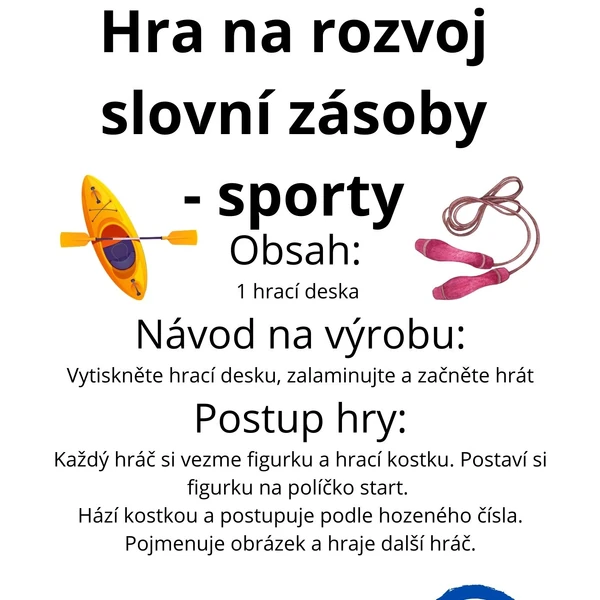 Hra na rozvoj slovní zásoby - sporty

Obsah:

1 hrací deska

Návod na výrobu:

Vytiskněte hrací desku, zalaminujte a začněte hrát

Postup hry:

Každý hráč si vezme figurku a hrací kostku. Postaví si figurku na políčko start.
Hází kostkou a postupuje podle hozeného čísla.
Pojmenuje obrázek a hraje další hráč.